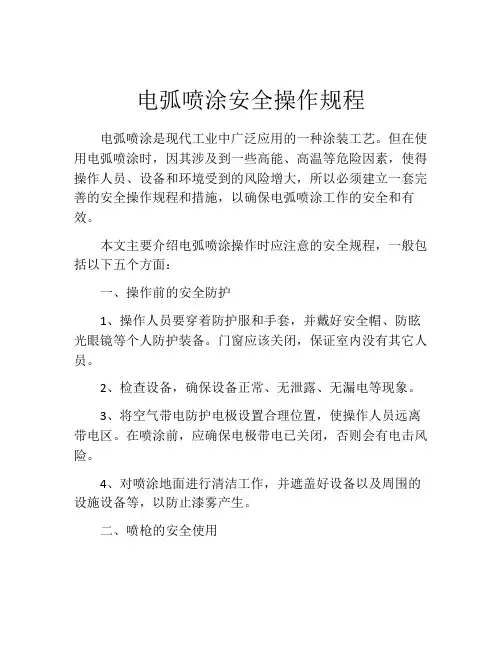 电弧喷涂安全操作规程

电弧喷涂是现代工业中广泛应用的一种涂装工艺。但在使用电弧喷涂时，因其涉及到一些高能、高温等危险因素，使得操作人员、设备和环境受到的风险增大，所以必须建立一套完善的安全操作规程和措施，以确保电弧喷涂工作的安全和有效。

本文主要介绍电弧喷涂操作时应注意的安全规程，一般包括以下五个方面：

一、操作前的安全防护

1、操作人员要穿着防护服和手套，并戴好安全帽、防眩光眼镜等个人防护装备。门窗应该关闭，保证室内没有其它人员。

2、检查设备，确保设备正常、无泄露、无漏电等现象。

3、将空气带电防护电极设置合理位置，使操作人员远离带电区。在喷涂前，应确保电极带电已关闭，否则会有电击风险。

4、对喷涂地面进行清洁工作，并遮盖好设备以及周围的设施设备等，以防止漆雾产生。

二、喷枪的安全使用